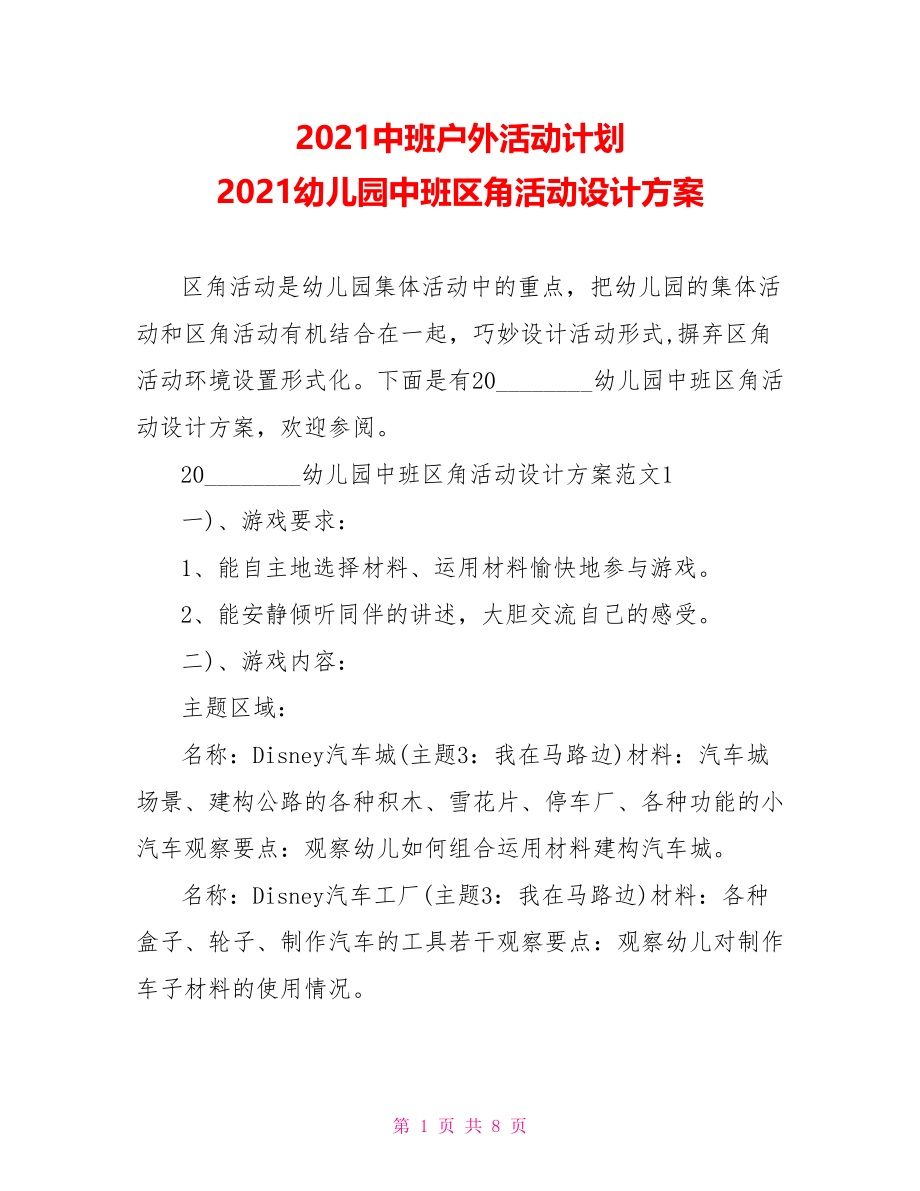 2021中班户外活动计划
2021幼儿园中班区角活动设计方案

区角活动是幼儿园集体活动中的重点，把幼儿园的集体活动和区角活动有机结合在一起，巧妙设计活动形式,摒弃区角活动环境设置形式化。下面是有20________幼儿园中班区角活动设计方案，欢迎参阅。

20________幼儿园中班区角活动设计方案范文1

一)、游戏要求：

1、能自主地选择材料、运用材料愉快地参与游戏。

2、能安静倾听同伴的讲述，大胆交流自己的感受。

二)、游戏内容：

主题区域：

名称：Disney汽车城(主题3：我在马路边)材料：汽车城场景、建构公路的各种积木、雪花片、停车厂、各种功能的小汽车观察要点：观察幼儿如何组合运用材料建构汽车城。

名称：Disney汽车工厂(主题3：我在马路边)材料：各种盒子、轮子、制作汽车的工具若干观察要点：观察幼儿对制作车子材料的使用情况。

第 1 页 共 8 页